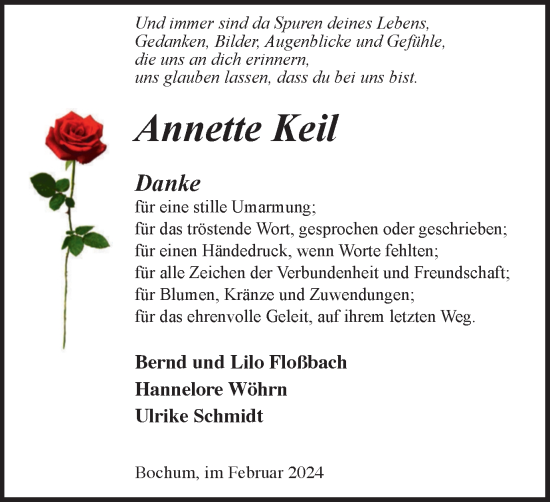 Und immer sind da Spuren deines Lebens,
Gedanken, Bilder, Augenblicke und Gefühle,
die uns an dich erinnern,
uns glauben lassen, dass du bei uns bist.

Annette Keil

Danke
für eine stille Umarmung;
für das tröstende Wort, gesprochen oder geschrieben;
für einen Händedruck, wenn Worte fehlten;
für alle Zeichen der Verbundenheit und Freundschaft;
für Blumen, Kränze und Zuwendungen;
für das ehrenvolle Geleit, auf ihrem letzten Weg.

Bernd und Lilo Floßbach
Hannelore Wöhrn
Ulrike Schmidt

Bochum, im Februar 2024